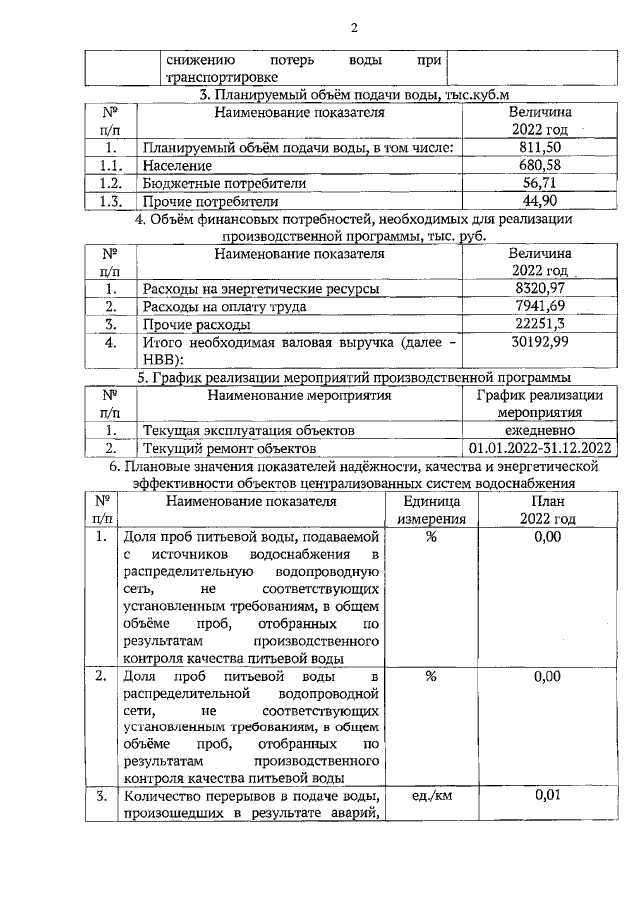 2

| | снижению потерь воды при транспортировке | |
|---|---|---|

3. Планируемый объём подачи воды, тыс.куб.м

| № п/п | Наименование показателя | Величина 2022 год |
|---|---|---|
| 1. | Планируемый объём подачи воды, в том числе: | 811,50 |
| 1.1. | Население | 680,58 |
| 1.2. | Бюджетные потребители | 56,71 |
| 1.3. | Прочие потребители | 44,90 |

4. Объём финансовых потребностей, необходимых для реализации производственной программы, тыс. руб.

| № п/п | Наименование показателя | Величина 2022 год |
|---|---|---|
| 1. | Расходы на энергетические ресурсы | 8320,97 |
| 2. | Расходы на оплату труда | 7941,69 |
| 3. | Прочие расходы | 22251,3 |
| 4. | Итого необходимая валовая выручка (далее - НВВ): | 30192,99 |

5. График реализации мероприятий производственной программы

| № п/п | Наименование мероприятия | График реализации мероприятия |
|---|---|---|
| 1. | Текущая эксплуатация объектов | ежедневно |
| 2. | Текущий ремонт объектов | 01.01.2022-31.12.2022 |

6. Плановые значения показателей надёжности, качества и энергетической эффективности объектов централизованных систем водоснабжения

| № п/п | Наименование показателя | Единица измерения | План 2022 год |
|---|---|---|---|
| 1. | Доля проб питьевой воды, подаваемой с источников водоснабжения в распределительную водопроводную сеть, не соответствующих установленным требованиям, в общем объёме проб, отобранных по результатам производственного контроля качества питьевой воды | % | 0,00 |
| 2. | Доля проб питьевой воды в распределительной водопроводной сети, не соответствующих установленным требованиям, в общем объёме проб, отобранных по результатам производственного контроля качества питьевой воды | % | 0,00 |
| 3. | Количество перерывов в подаче воды, произошедших в результате аварий, | ед./км | 0,01 |